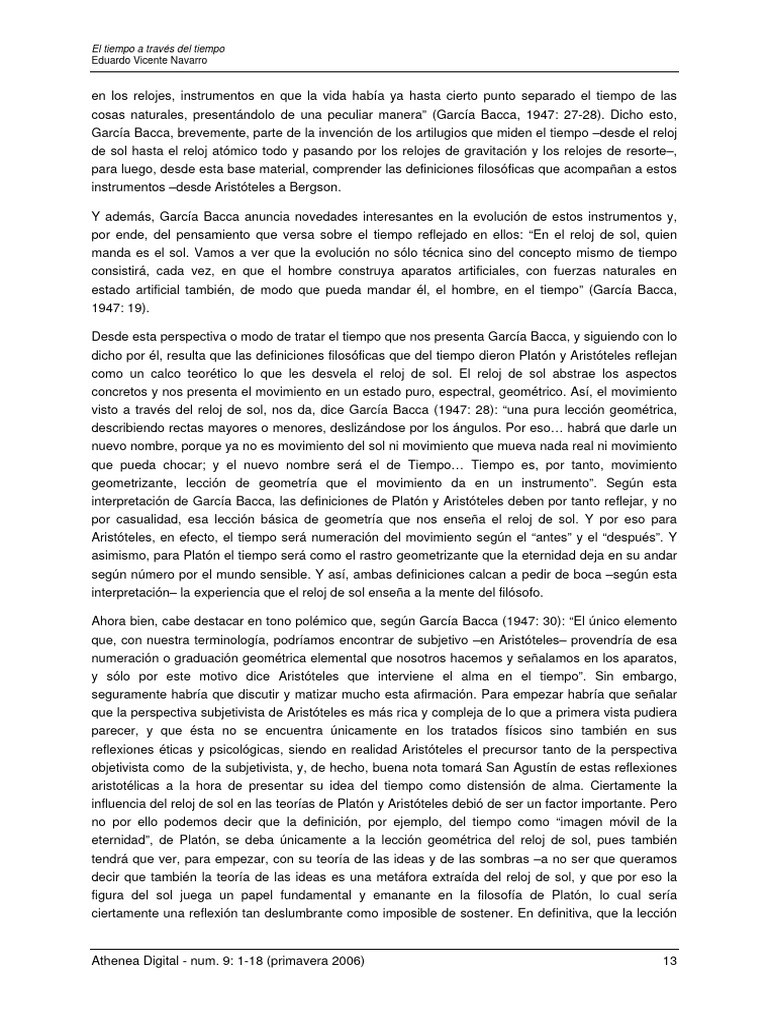 El tiempo a través del tiempo
Eduardo Vicente Navarro

en los relojes, instrumentos en que la vida había ya hasta cierto punto separado el tiempo de las cosas naturales, presentándolo de una peculiar manera" (García Bacca, 1947: 27-28). Dicho esto, García Bacca, brevemente, parte de la invención de los artilugios que miden el tiempo –desde el reloj de sol hasta el reloj atómico todo y pasando por los relojes de gravitación y los relojes de resorte–, para luego, desde esta base material, comprender las definiciones filosóficas que acompañan a estos instrumentos –desde Aristóteles a Bergson.

Y además, García Bacca anuncia novedades interesantes en la evolución de estos instrumentos y, por ende, del pensamiento que versa sobre el tiempo reflejado en ellos: "En el reloj de sol, quien manda es el sol. Vamos a ver que la evolución no sólo técnica sino del concepto mismo de tiempo consistirá, cada vez, en que el hombre construya aparatos artificiales, con fuerzas naturales en estado artificial también, de modo que pueda mandar él, el hombre, en el tiempo" (García Bacca, 1947: 19).

Desde esta perspectiva o modo de tratar el tiempo que nos presenta García Bacca, y siguiendo con lo dicho por él, resulta que las definiciones filosóficas que del tiempo dieron Platón y Aristóteles reflejan como un calco teorético lo que les desvela el reloj de sol. El reloj de sol abstrae los aspectos concretos y nos presenta el movimiento en un estado puro, espectral, geométrico. Así, el movimiento visto a través del reloj de sol, nos da, dice García Bacca (1947: 28): "una pura lección geométrica, describiendo rectas mayores o menores, deslizándose por los ángulos. Por eso… habrá que darle un nuevo nombre, porque ya no es movimiento del sol ni movimiento que mueva nada real ni movimiento que pueda chocar; y el nuevo nombre será el de Tiempo… Tiempo es, por tanto, movimiento geometrizante, lección de geometría que el movimiento da en un instrumento". Según esta interpretación de García Bacca, las definiciones de Platón y Aristóteles deben por tanto reflejar, y no por casualidad, esa lección básica de geometría que nos enseña el reloj de sol. Y por eso para Aristóteles, en efecto, el tiempo será numeración del movimiento según el "antes" y el "después". Y asimismo, para Platón el tiempo será como el rastro geometrizante que la eternidad deja en su andar según número por el mundo sensible. Y así, ambas definiciones calcan a pedir de boca –según esta interpretación– la experiencia que el reloj de sol enseña a la mente del filósofo.

Ahora bien, cabe destacar en tono polémico que, según García Bacca (1947: 30): "El único elemento que, con nuestra terminología, podríamos encontrar de subjetivo –en Aristóteles– provendría de esa numeración o graduación geométrica elemental que nosotros hacemos y señalamos en los aparatos, y sólo por este motivo dice Aristóteles que interviene el alma en el tiempo". Sin embargo, seguramente habría que discutir y matizar mucho esta afirmación. Para empezar habría que señalar que la perspectiva subjetivista de Aristóteles es más rica y compleja de lo que a primera vista pudiera parecer, y que ésta no se encuentra únicamente en los tratados físicos sino también en sus reflexiones éticas y psicológicas, siendo en realidad Aristóteles el precursor tanto de la perspectiva objetivista como de la subjetivista, y, de hecho, buena nota tomará San Agustín de estas reflexiones aristotélicas a la hora de presentar su idea del tiempo como distensión de alma. Ciertamente la influencia del reloj de sol en las teorías de Platón y Aristóteles debió de ser un factor importante. Pero no por ello podemos decir que la definición, por ejemplo, del tiempo como "imagen móvil de la eternidad", de Platón, se deba únicamente a la lección geométrica del reloj de sol, pues también tendrá que ver, para empezar, con su teoría de las ideas y de las sombras –a no ser que queramos decir que también la teoría de las ideas es una metáfora extraída del reloj de sol, y que por eso la figura del sol juega un papel fundamental y emanante en la filosofía de Platón, lo cual sería ciertamente una reflexión tan deslumbrante como imposible de sostener. En definitiva, que la lección

Athenea Digital - num. 9: 1-18 (primavera 2006) 13